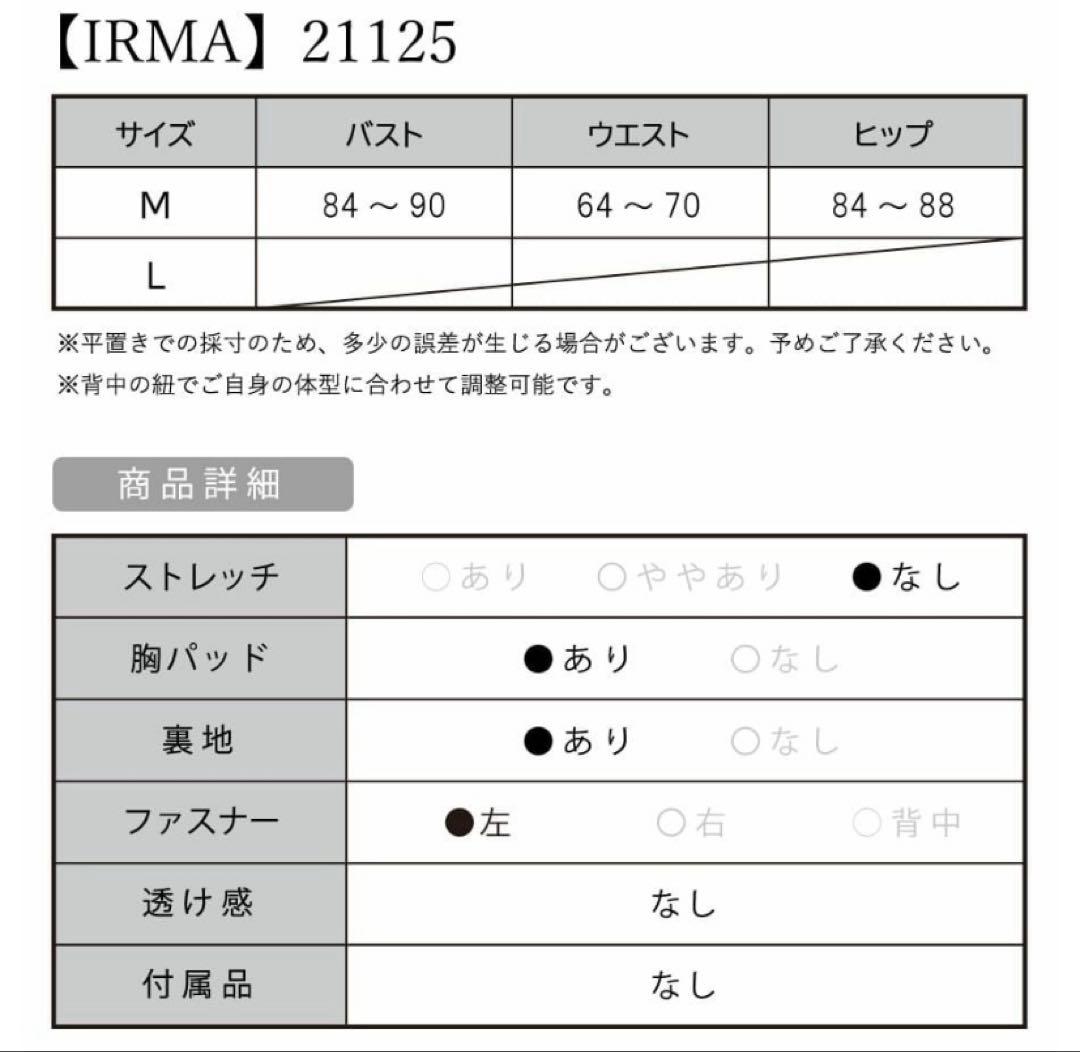 【IRMA】21125

| サイズ | バスト | ウエスト | ヒップ |
|---|---|---|---|
| M | 84 ～ 90 | 64 ～ 70 | 84 ～ 88 |
| L | | | |

※平置きでの採寸のため、多少の誤差が生じる場合がございます。予めご了承ください。
※背中の紐でご自身の体型に合わせて調整可能です。

商品詳細

| ストレッチ | ○あり　○ややあり　●なし |
|---|---|
| 胸パッド | ●あり　○なし |
| 裏地 | ●あり　○なし |
| ファスナー | ●左　○右　○背中 |
| 透け感 | なし |
| 付属品 | なし |